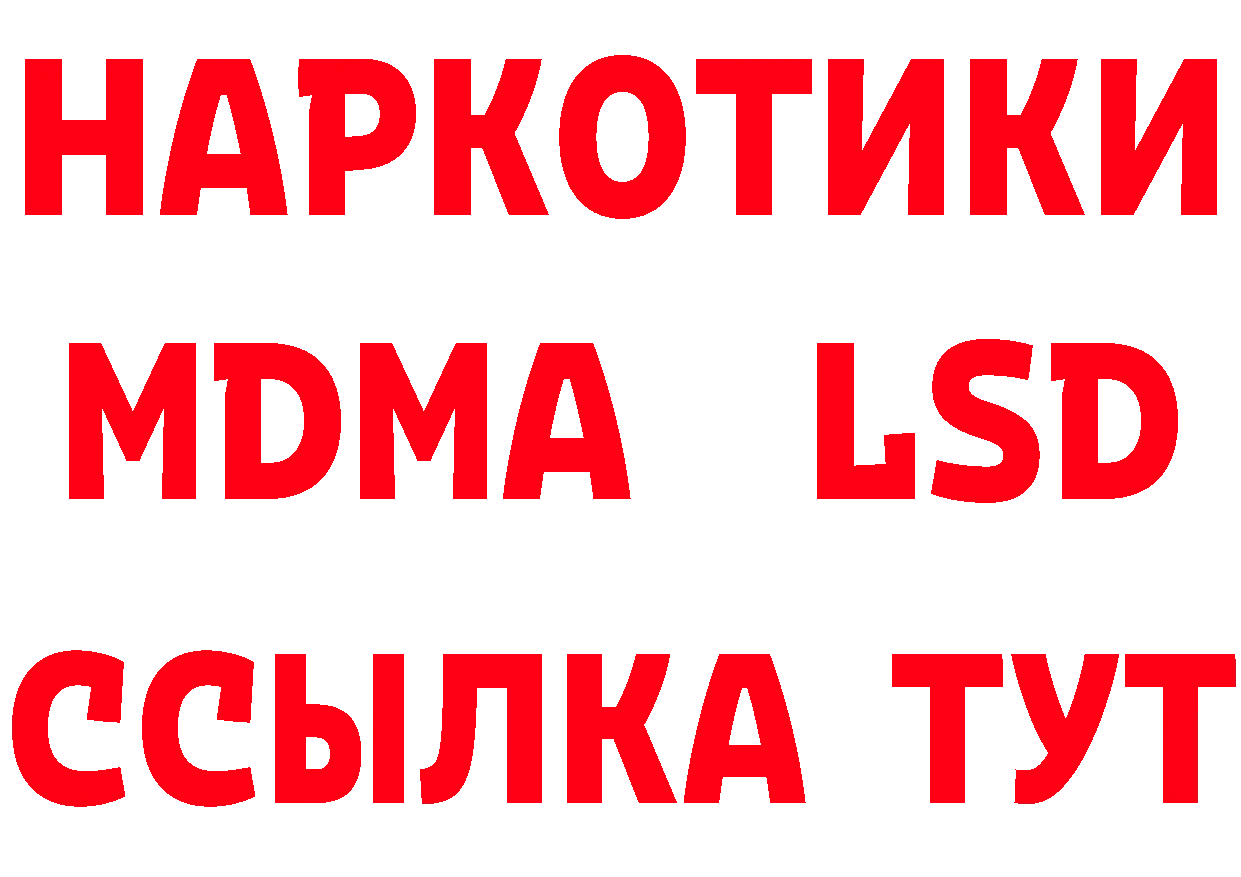 НАРКОТИКИ
MDMA LSD
ССЫЛКА ТУТ